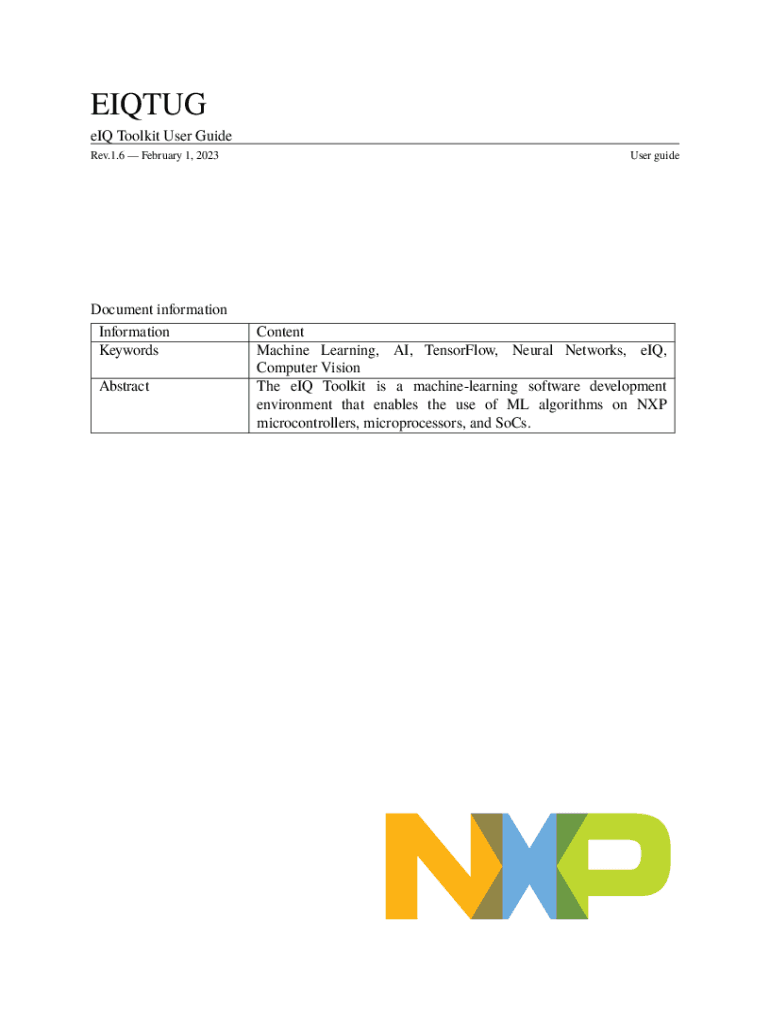 EIQTUG

eIQ Toolkit User Guide

Rev.1.6 — February 1, 2023

User guide

Document information

| Information | Content |
|---|---|
| Keywords | Machine Learning, AI, TensorFlow, Neural Networks, eIQ, Computer Vision |
| Abstract | The eIQ Toolkit is a machine-learning software development environment that enables the use of ML algorithms on NXP microcontrollers, microprocessors, and SoCs. |

NXP